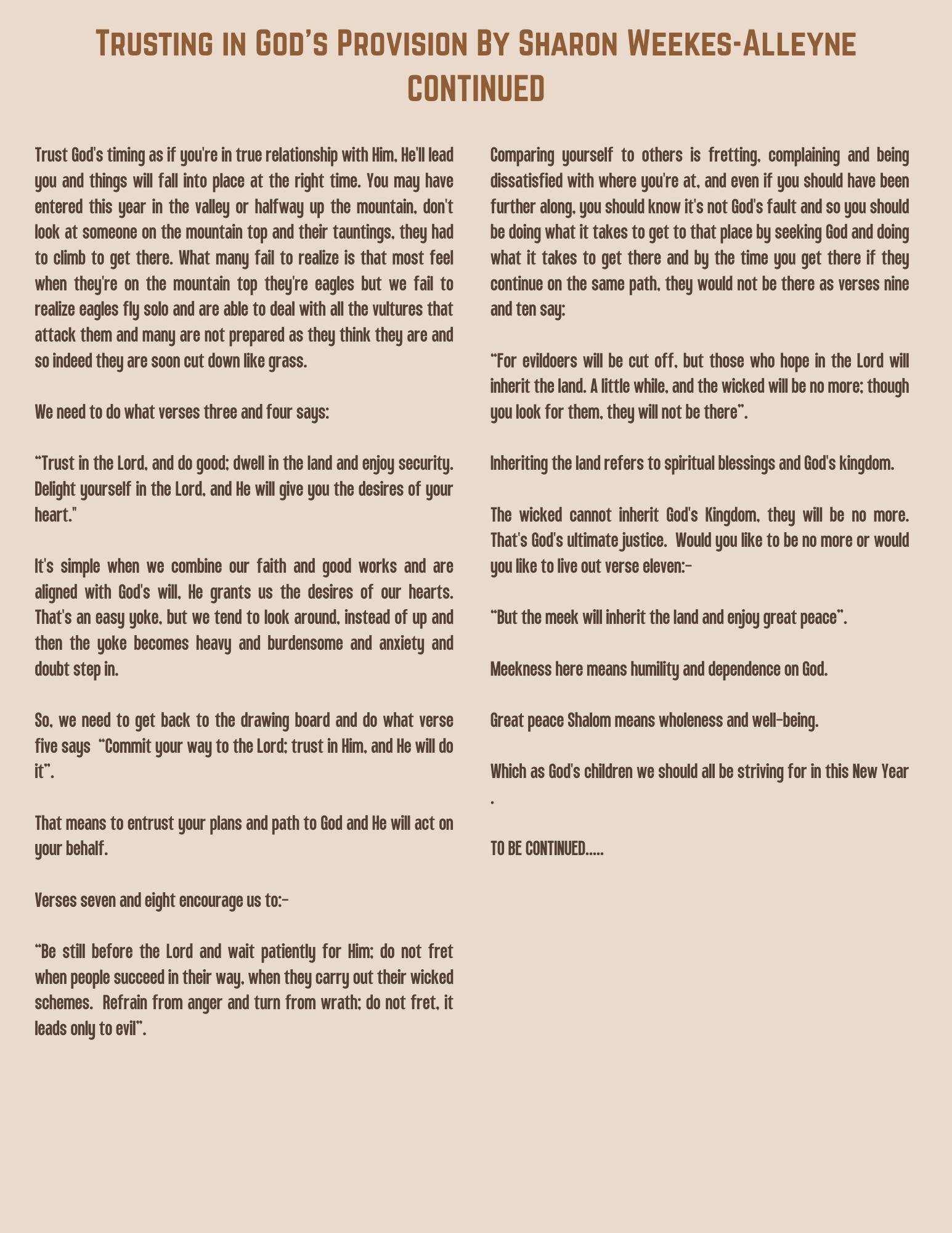 Trusting in God's Provision By Sharon Weekes-Alleyne CONTINUED

Trust God's timing as if you're in true relationship with Him, He'll lead you and things will fall into place at the right time. You may have entered this year in the valley or halfway up the mountain, don't look at someone on the mountain top and their tauntings, they had to climb to get there. What many fail to realize is that most feel when they're on the mountain top they're eagles but we fail to realize eagles fly solo and are able to deal with all the vultures that attack them and many are not prepared as they think they are and so indeed they are soon cut down like grass.

We need to do what verses three and four says:

"Trust in the Lord, and do good; dwell in the land and enjoy security. Delight yourself in the Lord, and He will give you the desires of your heart."

It's simple when we combine our faith and good works and are aligned with God's will, He grants us the desires of our hearts. That's an easy yoke, but we tend to look around, instead of up and then the yoke becomes heavy and burdensome and anxiety and doubt step in.

So, we need to get back to the drawing board and do what verse five says "Commit your way to the Lord; trust in Him, and He will do it".

That means to entrust your plans and path to God and He will act on your behalf.

Verses seven and eight encourage us to:-

"Be still before the Lord and wait patiently for Him; do not fret when people succeed in their way, when they carry out their wicked schemes. Refrain from anger and turn from wrath; do not fret, it leads only to evil".

Comparing yourself to others is fretting, complaining and being dissatisfied with where you're at, and even if you should have been further along, you should know it's not God's fault and so you should be doing what it takes to get to that place by seeking God and doing what it takes to get there and by the time you get there if they continue on the same path, they would not be there as verses nine and ten say:

"For evildoers will be cut off, but those who hope in the Lord will inherit the land. A little while, and the wicked will be no more; though you look for them, they will not be there".

Inheriting the land refers to spiritual blessings and God's kingdom.

The wicked cannot inherit God's Kingdom, they will be no more. That's God's ultimate justice. Would you like to be no more or would you like to live out verse eleven:-

"But the meek will inherit the land and enjoy great peace".

Meekness here means humility and dependence on God.

Great peace Shalom means wholeness and well-being.

Which as God's children we should all be striving for in this New Year .

TO BE CONTINUED.....